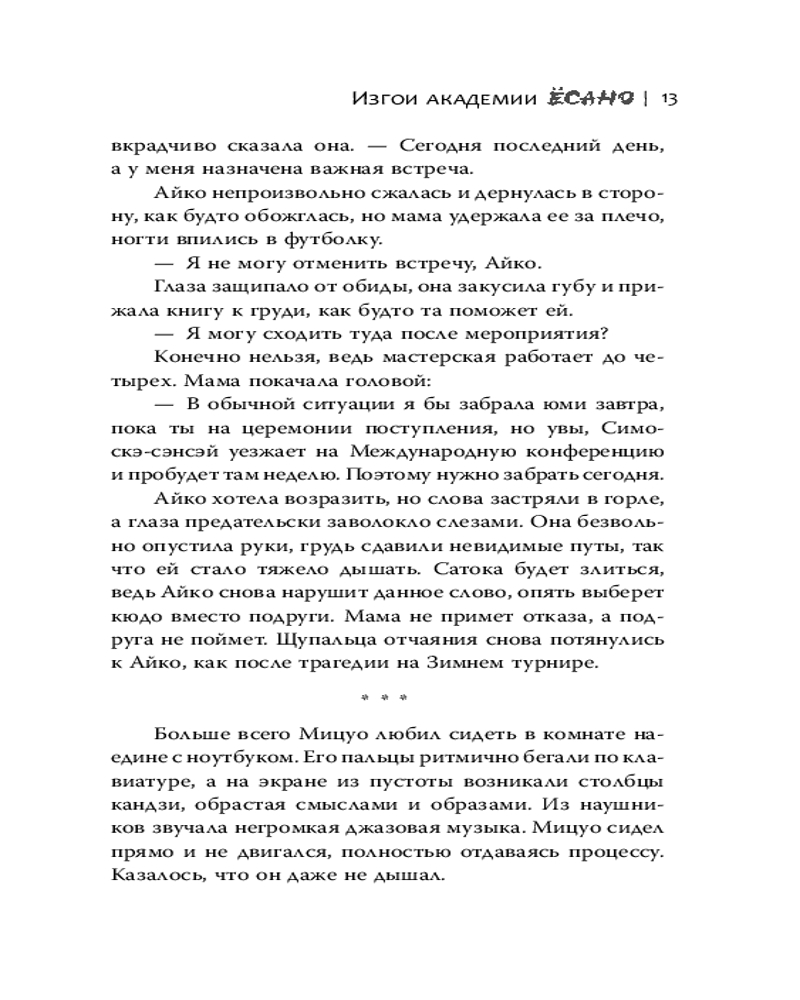 Изгои академии ЁСАНО | 13

вкрадчиво сказала она. — Сегодня последний день, а у меня назначена важная встреча.

Айко непроизвольно сжалась и дернулась в сторону, как будто обожглась, но мама удержала ее за плечо, ногти впились в футболку.

— Я не могу отменить встречу, Айко.

Глаза защипало от обиды, она закусила губу и прижала книгу к груди, как будто та поможет ей.

— Я могу сходить туда после мероприятия?

Конечно нельзя, ведь мастерская работает до четырех. Мама покачала головой:

— В обычной ситуации я бы забрала юми завтра, пока ты на церемонии поступления, но увы, Симоскэ-сэнсэй уезжает на Международную конференцию и пробудет там неделю. Поэтому нужно забрать сегодня.

Айко хотела возразить, но слова застряли в горле, а глаза предательски заволокло слезами. Она безвольно опустила руки, грудь сдавили невидимые путы, так что ей стало тяжело дышать. Сатока будет злиться, ведь Айко снова нарушит данное слово, опять выберет кюдо вместо подруги. Мама не примет отказа, а подруга не поймет. Щупальца отчаяния снова потянулись к Айко, как после трагедии на Зимнем турнире.

* * *

Больше всего Мицуо любил сидеть в комнате наедине с ноутбуком. Его пальцы ритмично бегали по клавиатуре, а на экране из пустоты возникали столбцы кандзи, обрастая смыслами и образами. Из наушников звучала негромкая джазовая музыка. Мицуо сидел прямо и не двигался, полностью отдаваясь процессу. Казалось, что он даже не дышал.